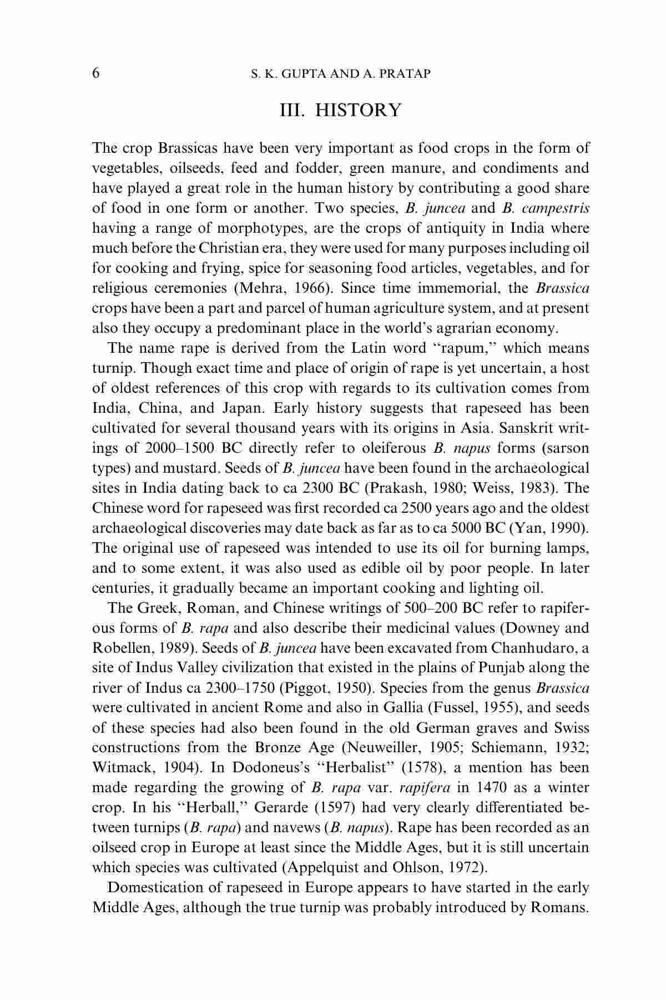 6 S. K. GUPTA AND A. PRATAP

III. HISTORY

The crop Brassicas have been very important as food crops in the form of vegetables, oilseeds, feed and fodder, green manure, and condiments and have played a great role in the human history by contributing a good share of food in one form or another. Two species, B. juncea and B. campestris having a range of morphotypes, are the crops of antiquity in India where much before the Christian era, they were used for many purposes including oil for cooking and frying, spice for seasoning food articles, vegetables, and for religious ceremonies (Mehra, 1966). Since time immemorial, the Brassica crops have been a part and parcel of human agriculture system, and at present also they occupy a predominant place in the world's agrarian economy.

The name rape is derived from the Latin word "rapum," which means turnip. Though exact time and place of origin of rape is yet uncertain, a host of oldest references of this crop with regards to its cultivation comes from India, China, and Japan. Early history suggests that rapeseed has been cultivated for several thousand years with its origins in Asia. Sanskrit writings of 2000–1500 BC directly refer to oleiferous B. napus forms (sarson types) and mustard. Seeds of B. juncea have been found in the archaeological sites in India dating back to ca 2300 BC (Prakash, 1980; Weiss, 1983). The Chinese word for rapeseed was first recorded ca 2500 years ago and the oldest archaeological discoveries may date back as far as to ca 5000 BC (Yan, 1990). The original use of rapeseed was intended to use its oil for burning lamps, and to some extent, it was also used as edible oil by poor people. In later centuries, it gradually became an important cooking and lighting oil.

The Greek, Roman, and Chinese writings of 500–200 BC refer to rapiferous forms of B. rapa and also describe their medicinal values (Downey and Robellen, 1989). Seeds of B. juncea have been excavated from Chanhudaro, a site of Indus Valley civilization that existed in the plains of Punjab along the river of Indus ca 2300–1750 (Piggot, 1950). Species from the genus Brassica were cultivated in ancient Rome and also in Gallia (Fussel, 1955), and seeds of these species had also been found in the old German graves and Swiss constructions from the Bronze Age (Neuweiller, 1905; Schiemann, 1932; Witmack, 1904). In Dodoneus's "Herbalist" (1578), a mention has been made regarding the growing of B. rapa var. rapifera in 1470 as a winter crop. In his "Herball," Gerarde (1597) had very clearly differentiated between turnips (B. rapa) and navews (B. napus). Rape has been recorded as an oilseed crop in Europe at least since the Middle Ages, but it is still uncertain which species was cultivated (Appelquist and Ohlson, 1972).

Domestication of rapeseed in Europe appears to have started in the early Middle Ages, although the true turnip was probably introduced by Romans.